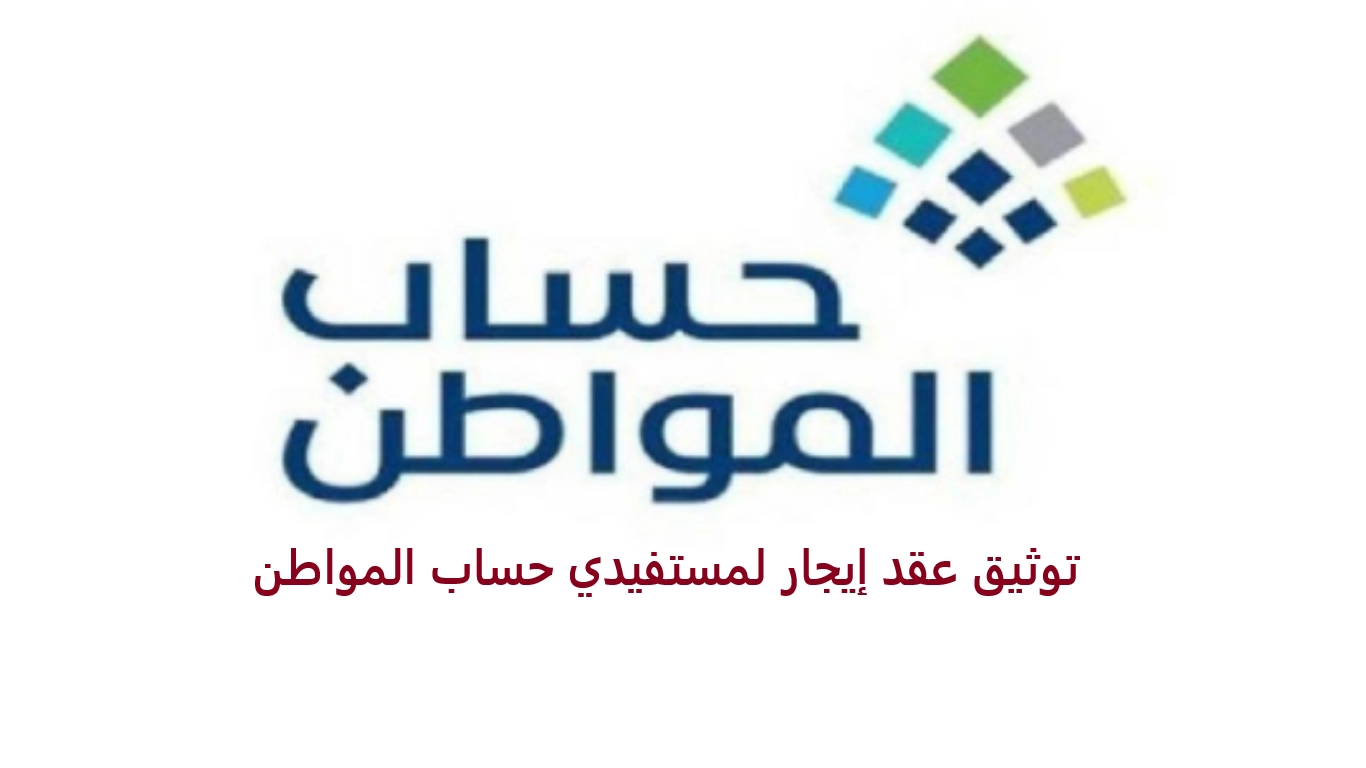 حساب
المواطن

توثيق عقد إيجار لمستفيدي حساب المواطن